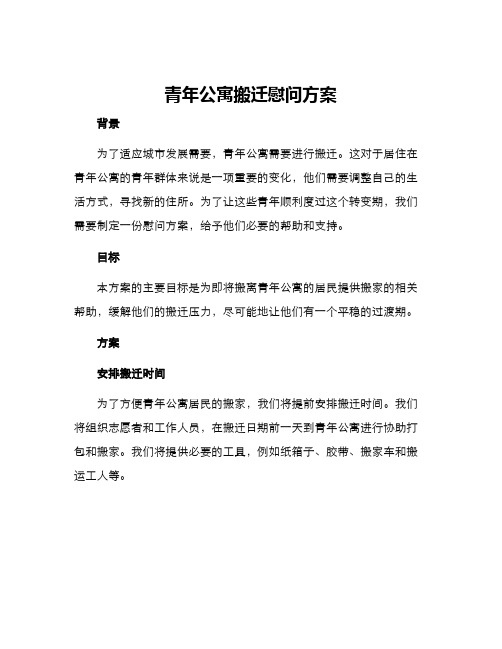 青年公寓搬迁慰问方案

背景

为了适应城市发展需要，青年公寓需要进行搬迁。这对于居住在青年公寓的青年群体来说是一项重要的变化，他们需要调整自己的生活方式，寻找新的住所。为了让这些青年顺利度过这个转变期，我们需要制定一份慰问方案，给予他们必要的帮助和支持。

目标

本方案的主要目标是为即将搬离青年公寓的居民提供搬家的相关帮助，缓解他们的搬迁压力，尽可能地让他们有一个平稳的过渡期。

方案

安排搬迁时间

为了方便青年公寓居民的搬家，我们将提前安排搬迁时间。我们将组织志愿者和工作人员，在搬迁日期前一天到青年公寓进行协助打包和搬家。我们将提供必要的工具，例如纸箱子、胶带、搬家车和搬运工人等。